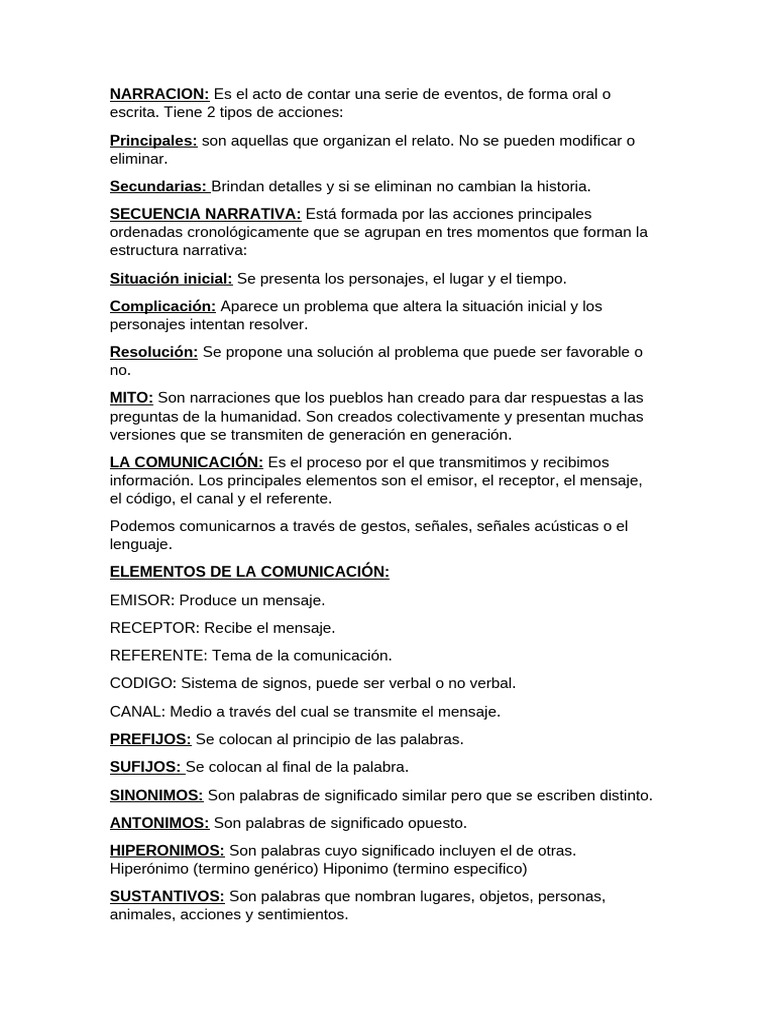 NARRACION: Es el acto de contar una serie de eventos, de forma oral o escrita. Tiene 2 tipos de acciones:

Principales: son aquellas que organizan el relato. No se pueden modificar o eliminar.

Secundarias: Brindan detalles y si se eliminan no cambian la historia.

SECUENCIA NARRATIVA: Está formada por las acciones principales ordenadas cronológicamente que se agrupan en tres momentos que forman la estructura narrativa:

Situación inicial: Se presenta los personajes, el lugar y el tiempo.

Complicación: Aparece un problema que altera la situación inicial y los personajes intentan resolver.

Resolución: Se propone una solución al problema que puede ser favorable o no.

MITO: Son narraciones que los pueblos han creado para dar respuestas a las preguntas de la humanidad. Son creados colectivamente y presentan muchas versiones que se transmiten de generación en generación.

LA COMUNICACIÓN: Es el proceso por el que transmitimos y recibimos información. Los principales elementos son el emisor, el receptor, el mensaje, el código, el canal y el referente.

Podemos comunicarnos a través de gestos, señales, señales acústicas o el lenguaje.

ELEMENTOS DE LA COMUNICACIÓN:

EMISOR: Produce un mensaje.

RECEPTOR: Recibe el mensaje.

REFERENTE: Tema de la comunicación.

CODIGO: Sistema de signos, puede ser verbal o no verbal.

CANAL: Medio a través del cual se transmite el mensaje.

PREFIJOS: Se colocan al principio de las palabras.

SUFIJOS: Se colocan al final de la palabra.

SINONIMOS: Son palabras de significado similar pero que se escriben distinto.

ANTONIMOS: Son palabras de significado opuesto.

HIPERONIMOS: Son palabras cuyo significado incluyen el de otras. Hiperónimo (termino genérico) Hiponimo (termino especifico)

SUSTANTIVOS: Son palabras que nombran lugares, objetos, personas, animales, acciones y sentimientos.